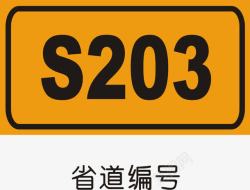 S203

省道编号